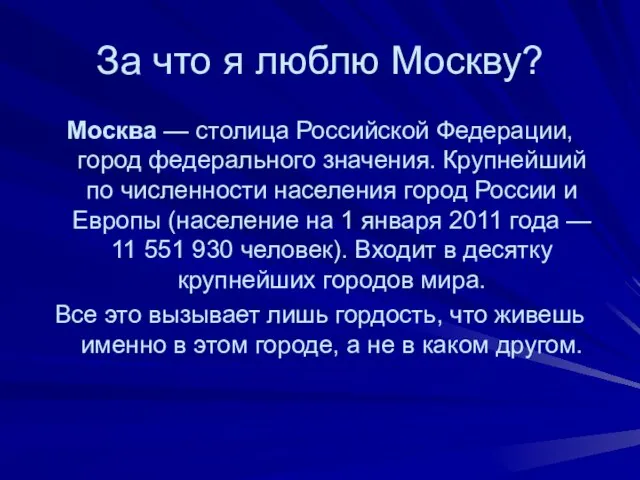 За что я люблю Москву?

Москва — столица Российской Федерации, город федерального значения. Крупнейший по численности населения город России и Европы (население на 1 января 2011 года — 11 551 930 человек). Входит в десятку крупнейших городов мира.

Все это вызывает лишь гордость, что живешь именно в этом городе, а не в каком другом.